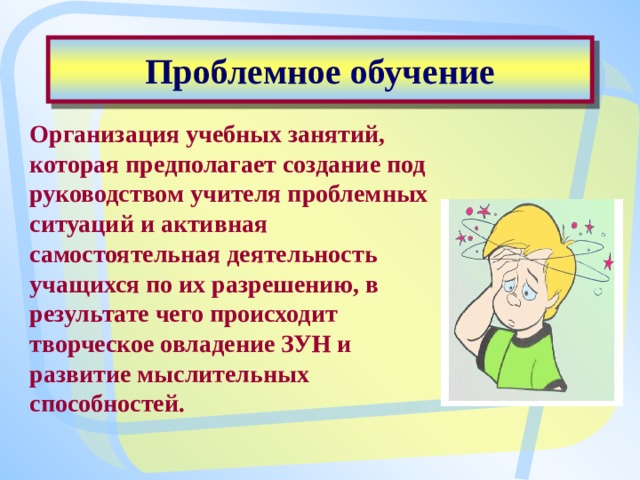 Проблемное обучение

Организация учебных занятий, которая предполагает создание под руководством учителя проблемных ситуаций и активная самостоятельная деятельность учащихся по их разрешению, в результате чего происходит творческое овладение ЗУН и развитие мыслительных способностей.